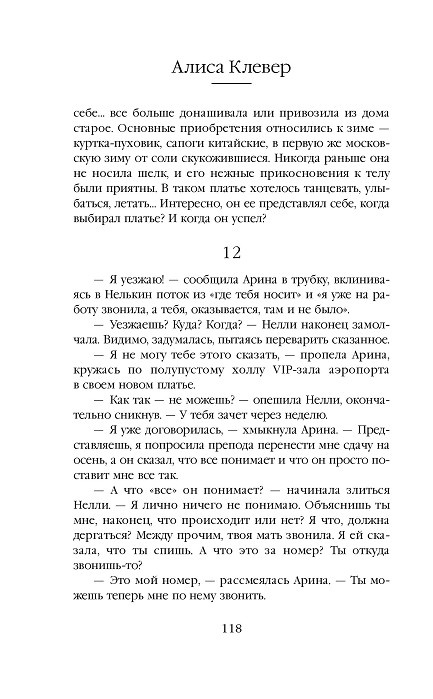 Алиса Клевер

себе... все больше донашивала или привозила из дома старое. Основные приобретения относились к зиме — куртка-пуховик, сапоги китайские, в первую же московскую зиму от соли скукожившиеся. Никогда раньше она не носила шелк, и его нежные прикосновения к телу были приятны. В таком платье хотелось танцевать, улыбаться, летать... Интересно, он ее представлял себе, когда выбирал платье? И когда он успел?

12

— Я уезжаю! — сообщила Арина в трубку, вклиниваясь в Нелькин поток из «где тебя носит» и «я уже на работу звонила, а тебя, оказывается, там и не было».

— Уезжаешь? Куда? Когда? — Нелли наконец замолчала. Видимо, задумалась, пытаясь переварить сказанное.

— Я не могу тебе этого сказать, — пропела Арина, кружась по полупустому холлу VIP-зала аэропорта в своем новом платье.

— Как так — не можешь? — опешила Нелли, окончательно сникнув. — У тебя зачет через неделю.

— Я уже договорилась, — хмыкнула Арина. — Представляешь, я попросила препода перенести мне сдачу на осень, а он сказал, что все понимает и что он просто поставит мне все так.

— А что «все» он понимает? — начинала злиться Нелли. — Я лично ничего не понимаю. Объяснишь ты мне, наконец, что происходит или нет? Я что, должна дергаться? Между прочим, твоя мать звонила. Я ей сказала, что ты спишь. А что это за номер? Ты откуда звонишь-то?

— Это мой номер, — рассмеялась Арина. — Ты можешь теперь мне по нему звонить.

118